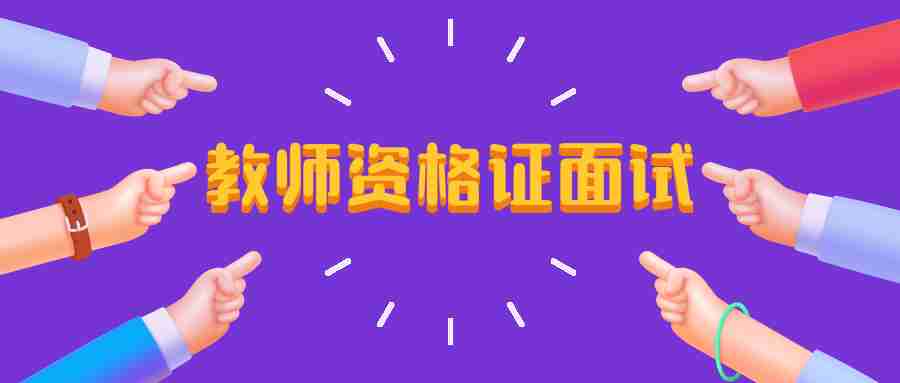 教师资格证面试